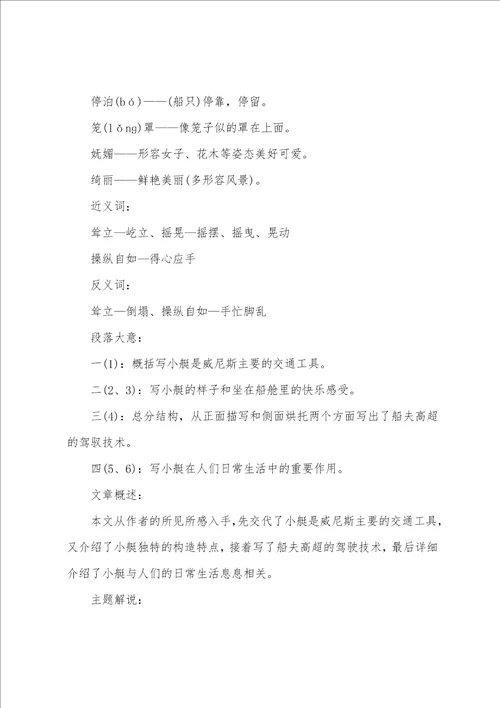 停泊(bó)——(船只)停靠，停留。

笼(lǒng)罩——像笼子似的罩在上面。

妩媚——形容女子、花木等姿态美好可爱。

绮丽——鲜艳美丽(多形容风景)。

近义词：

耸立—屹立、摇晃—摇摆、摇曳、晃动

操纵自如—得心应手

反义词：

耸立—倒塌、操纵自如—手忙脚乱

段落大意：

一(1)：概括写小艇是威尼斯主要的交通工具。

二(2、3)：写小艇的样子和坐在船舱里的快乐感受。

三(4)：总分结构，从正面描写和侧面烘托两个方面写出了船夫高超的驾驭技术。

四(5、6)：写小艇在人们日常生活中的重要作用。

文章概述：

本文从作者的所见所感入手，先交代了小艇是威尼斯主要的交通工具，又介绍了小艇独特的构造特点，接着写了船夫高超的驾驶技术，最后详细介绍了小艇与人们的日常生活息息相关。

主题解说：